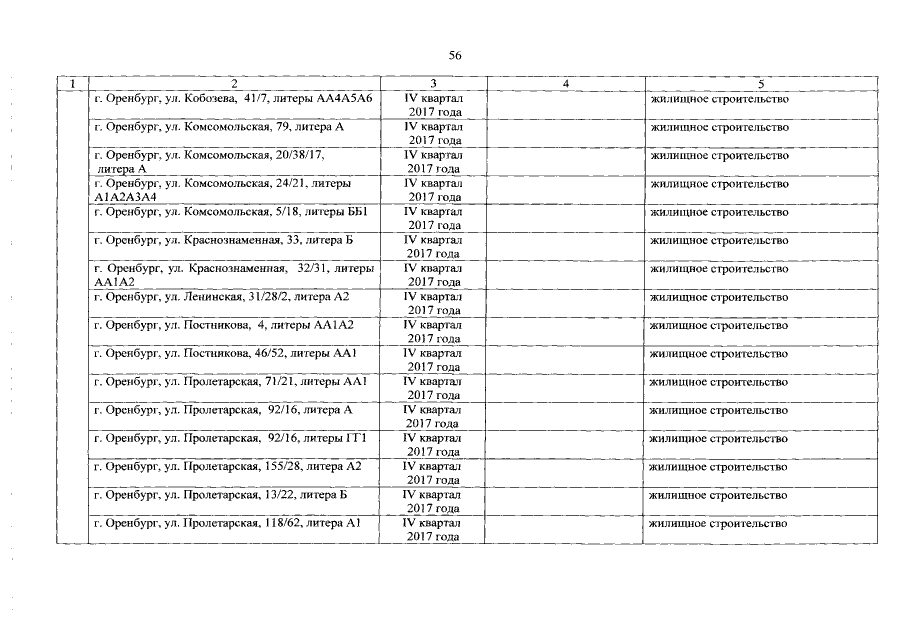 56

| 1 | 2 | 3 | 4 | 5 |
|---|---|---|---|---|
| | г. Оренбург, ул. Кобозева, 41/7, литеры АА4А5А6 | IV квартал 2017 года | | жилищное строительство |
| | г. Оренбург, ул. Комсомольская, 79, литера А | IV квартал 2017 года | | жилищное строительство |
| | г. Оренбург, ул. Комсомольская, 20/38/17, литера А | IV квартал 2017 года | | жилищное строительство |
| | г. Оренбург, ул. Комсомольская, 24/21, литеры А1А2А3А4 | IV квартал 2017 года | | жилищное строительство |
| | г. Оренбург, ул. Комсомольская, 5/18, литеры ББ1 | IV квартал 2017 года | | жилищное строительство |
| | г. Оренбург, ул. Краснознаменная, 33, литера Б | IV квартал 2017 года | | жилищное строительство |
| | г. Оренбург, ул. Краснознаменная, 32/31, литеры АА1А2 | IV квартал 2017 года | | жилищное строительство |
| | г. Оренбург, ул. Ленинская, 31/28/2, литера А2 | IV квартал 2017 года | | жилищное строительство |
| | г. Оренбург, ул. Постникова, 4, литеры АА1А2 | IV квартал 2017 года | | жилищное строительство |
| | г. Оренбург, ул. Постникова, 46/52, литеры АА1 | IV квартал 2017 года | | жилищное строительство |
| | г. Оренбург, ул. Пролетарская, 71/21, литеры АА1 | IV квартал 2017 года | | жилищное строительство |
| | г. Оренбург, ул. Пролетарская, 92/16, литера А | IV квартал 2017 года | | жилищное строительство |
| | г. Оренбург, ул. Пролетарская, 92/16, литеры ГГ1 | IV квартал 2017 года | | жилищное строительство |
| | г. Оренбург, ул. Пролетарская, 155/28, литера А2 | IV квартал 2017 года | | жилищное строительство |
| | г. Оренбург, ул. Пролетарская, 13/22, литера Б | IV квартал 2017 года | | жилищное строительство |
| | г. Оренбург, ул. Пролетарская, 118/62, литера А1 | IV квартал 2017 года | | жилищное строительство |